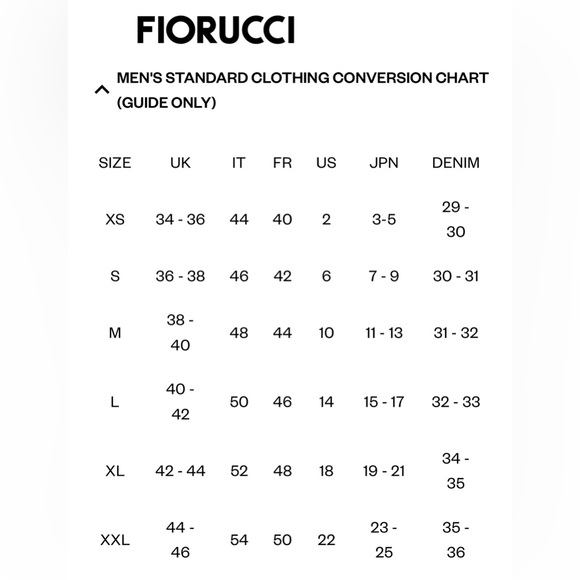 FIORUCCI

MEN'S STANDARD CLOTHING CONVERSION CHART (GUIDE ONLY)

| SIZE | UK | IT | FR | US | JPN | DENIM |
|---|---|---|---|---|---|---|
| XS | 34 - 36 | 44 | 40 | 2 | 3-5 | 29 - 30 |
| S | 36 - 38 | 46 | 42 | 6 | 7 - 9 | 30 - 31 |
| M | 38 - 40 | 48 | 44 | 10 | 11 - 13 | 31 - 32 |
| L | 40 - 42 | 50 | 46 | 14 | 15 - 17 | 32 - 33 |
| XL | 42 - 44 | 52 | 48 | 18 | 19 - 21 | 34 - 35 |
| XXL | 44 - 46 | 54 | 50 | 22 | 23 - 25 | 35 - 36 |